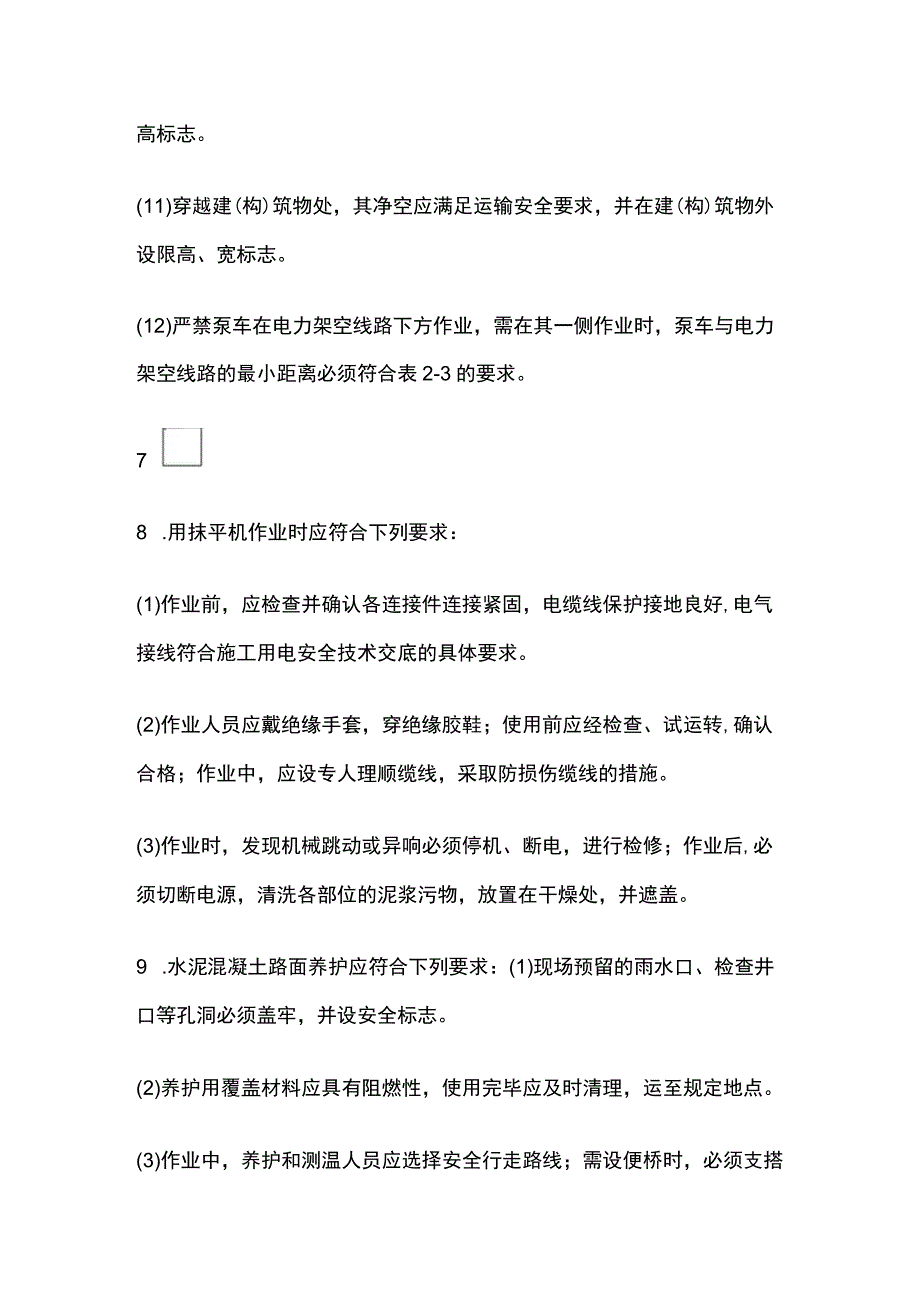 高标志。

(11)穿越建(构)筑物处，其净空应满足运输安全要求，并在建(构)筑物外设限高、宽标志。

(12)严禁泵车在电力架空线路下方作业，需在其一侧作业时，泵车与电力架空线路的最小距离必须符合表 2-3 的要求。

7

8 .用抹平机作业时应符合下列要求：

(1)作业前，应检查并确认各连接件连接紧固，电缆线保护接地良好,电气接线符合施工用电安全技术交底的具体要求。

(2)作业人员应戴绝缘手套，穿绝缘胶鞋；使用前应经检查、试运转,确认合格；作业中，应设专人理顺缆线，采取防损伤缆线的措施。

(3)作业时，发现机械跳动或异响必须停机、断电，进行检修；作业后,必须切断电源，清洗各部位的泥浆污物，放置在干燥处，并遮盖。

9 .水泥混凝土路面养护应符合下列要求：(1)现场预留的雨水口、检查井口等孔洞必须盖牢，并设安全标志。

(2)养护用覆盖材料应具有阻燃性，使用完毕应及时清理，运至规定地点。

(3)作业中，养护和测温人员应选择安全行走路线；需设便桥时，必须支搭